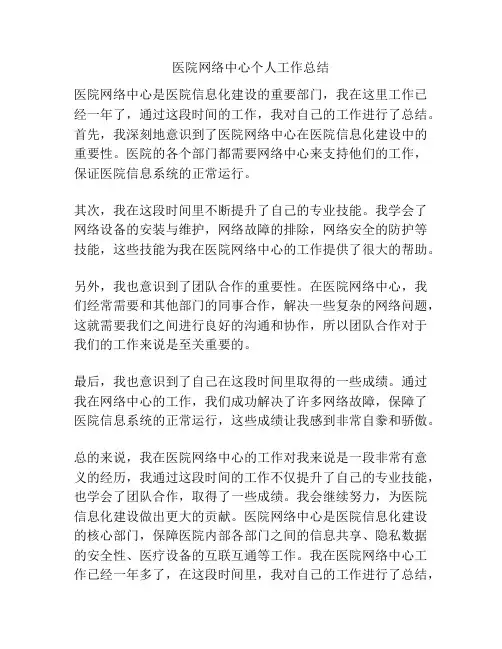 医院网络中心个人工作总结

医院网络中心是医院信息化建设的重要部门，我在这里工作已经一年了，通过这段时间的工作，我对自己的工作进行了总结。首先，我深刻地意识到了医院网络中心在医院信息化建设中的重要性。医院的各个部门都需要网络中心来支持他们的工作，保证医院信息系统的正常运行。

其次，我在这段时间里不断提升了自己的专业技能。我学会了网络设备的安装与维护，网络故障的排除，网络安全的防护等技能，这些技能为我在医院网络中心的工作提供了很大的帮助。

另外，我也意识到了团队合作的重要性。在医院网络中心，我们经常需要和其他部门的同事合作，解决一些复杂的网络问题，这就需要我们之间进行良好的沟通和协作，所以团队合作对于我们的工作来说是至关重要的。

最后，我也意识到了自己在这段时间里取得的一些成绩。通过我在网络中心的工作，我们成功解决了许多网络故障，保障了医院信息系统的正常运行，这些成绩让我感到非常自豪和骄傲。

总的来说，我在医院网络中心的工作对我来说是一段非常有意义的经历，我通过这段时间的工作不仅提升了自己的专业技能，也学会了团队合作，取得了一些成绩。我会继续努力，为医院信息化建设做出更大的贡献。医院网络中心是医院信息化建设的核心部门，保障医院内部各部门之间的信息共享、隐私数据的安全性、医疗设备的互联互通等工作。我在医院网络中心工作已经一年多了，在这段时间里，我对自己的工作进行了总结，